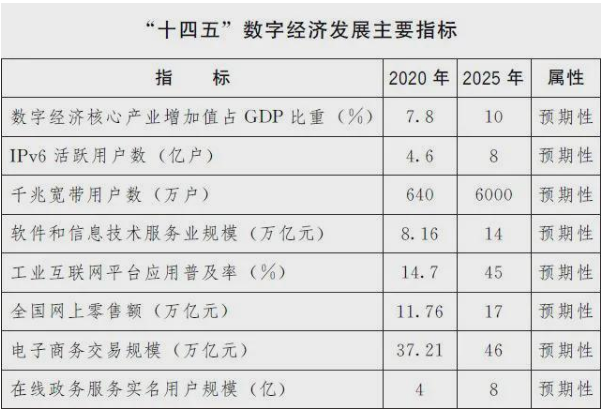 “十四五”数字经济发展主要指标

| 指　　标 | 2020 年 | 2025 年 | 属性 |
|---|---|---|---|
| 数字经济核心产业增加值占 GDP 比重（%） | 7.8 | 10 | 预期性 |
| IPv6 活跃用户数（亿户） | 4.6 | 8 | 预期性 |
| 千兆宽带用户数（万户） | 640 | 6000 | 预期性 |
| 软件和信息技术服务业规模（万亿元） | 8.16 | 14 | 预期性 |
| 工业互联网平台应用普及率（%） | 14.7 | 45 | 预期性 |
| 全国网上零售额（万亿元） | 11.76 | 17 | 预期性 |
| 电子商务交易规模（万亿元） | 37.21 | 46 | 预期性 |
| 在线政务服务实名用户规模（亿） | 4 | 8 | 预期性 |